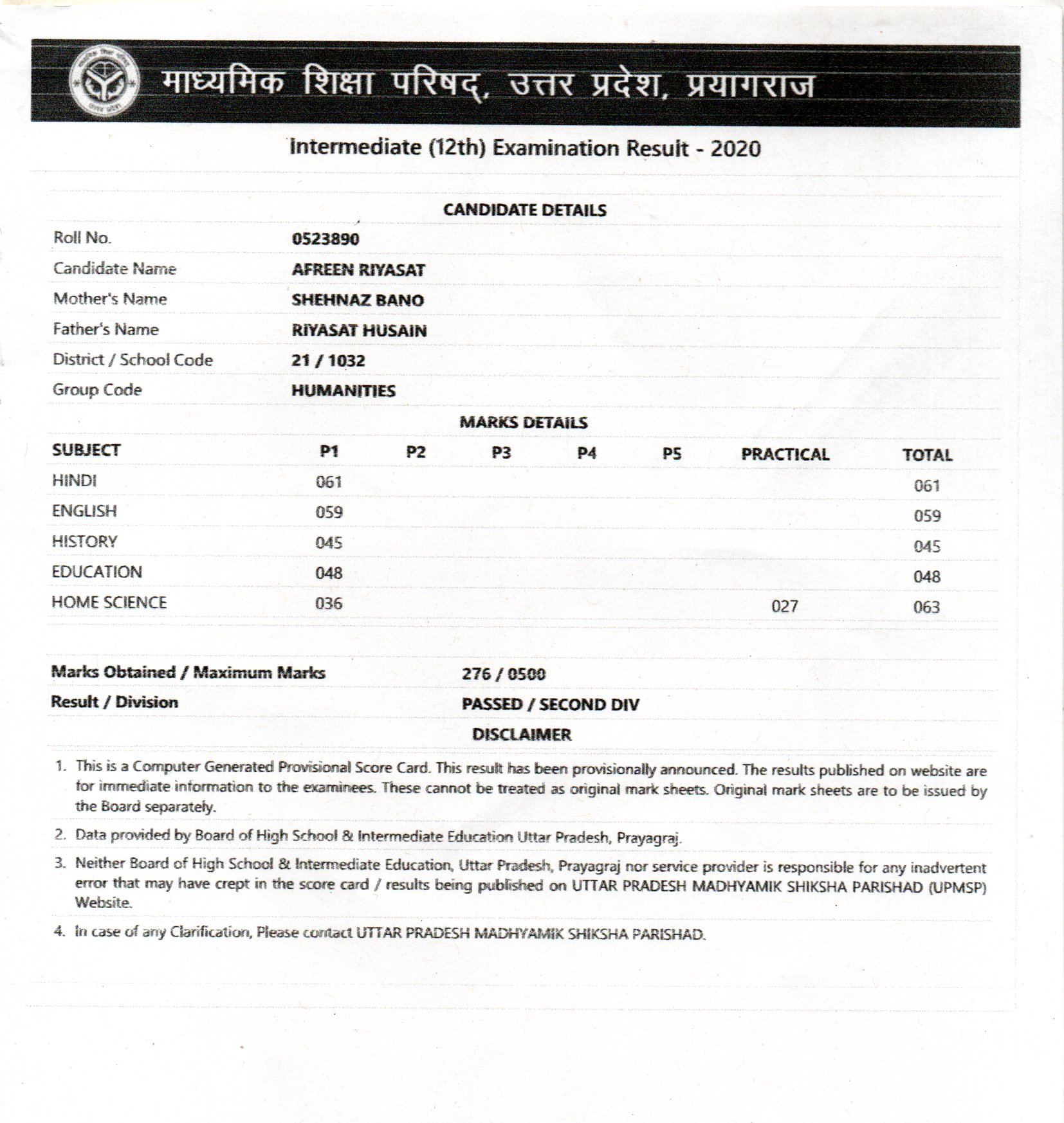 माध्यमिक शिक्षा परिषद्, उत्तर प्रदेश, प्रयागराज

Intermediate (12th) Examination Result - 2020

CANDIDATE DETAILS

| | |
|---|---|
| Roll No. | 0523890 |
| Candidate Name | AFREEN RIYASAT |
| Mother's Name | SHEHNAZ BANO |
| Father's Name | RIYASAT HUSAIN |
| District / School Code | 21 / 1032 |
| Group Code | HUMANITIES |

MARKS DETAILS

| SUBJECT | P1 | P2 | P3 | P4 | P5 | PRACTICAL | TOTAL |
|---|---|---|---|---|---|---|---|
| HINDI | 061 | | | | | | 061 |
| ENGLISH | 059 | | | | | | 059 |
| HISTORY | 045 | | | | | | 045 |
| EDUCATION | 048 | | | | | | 048 |
| HOME SCIENCE | 036 | | | | | 027 | 063 |

| | |
|---|---|
| Marks Obtained / Maximum Marks | 276 / 0500 |
| Result / Division | PASSED / SECOND DIV |

DISCLAIMER

1. This is a Computer Generated Provisional Score Card. This result has been provisionally announced. The results published on website are for immediate information to the examinees. These cannot be treated as original mark sheets. Original mark sheets are to be issued by the Board separately.

2. Data provided by Board of High School & Intermediate Education Uttar Pradesh, Prayagraj.

3. Neither Board of High School & Intermediate Education, Uttar Pradesh, Prayagraj nor service provider is responsible for any inadvertent error that may have crept in the score card / results being published on UTTAR PRADESH MADHYAMIK SHIKSHA PARISHAD (UPMSP) Website.

4. In case of any Clarification, Please contact UTTAR PRADESH MADHYAMIK SHIKSHA PARISHAD.